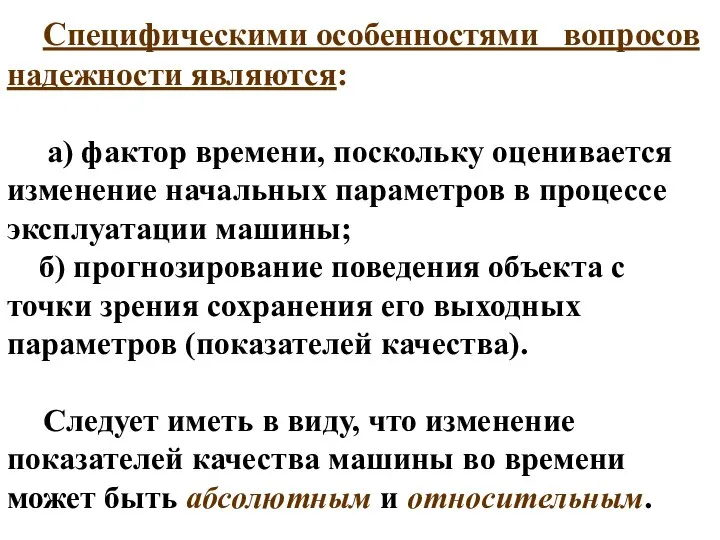 Специфическими особенностями вопросов надежности являются:

а) фактор времени, поскольку оценивается изменение начальных параметров в процессе эксплуатации машины;
б) прогнозирование поведения объекта с точки зрения сохранения его выходных параметров (показателей качества).

Следует иметь в виду, что изменение показателей качества машины во времени может быть абсолютным и относительным.